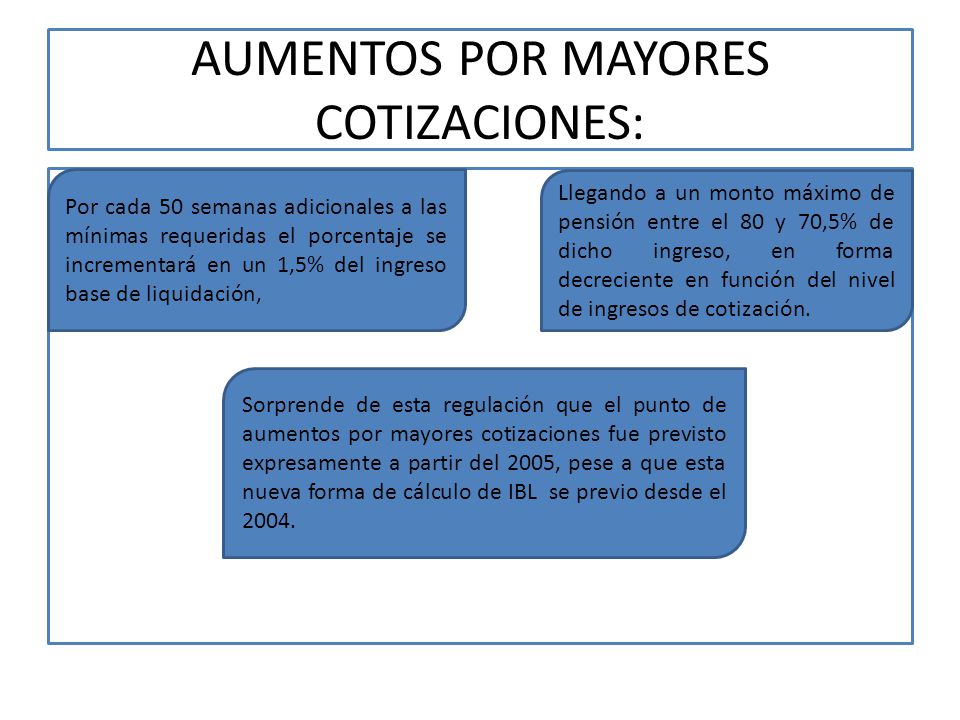 AUMENTOS POR MAYORES COTIZACIONES:

Por cada 50 semanas adicionales a las mínimas requeridas el porcentaje se incrementará en un 1,5% del ingreso base de liquidación,

Llegando a un monto máximo de pensión entre el 80 y 70,5% de dicho ingreso, en forma decreciente en función del nivel de ingresos de cotización.

Sorprende de esta regulación que el punto de aumentos por mayores cotizaciones fue previsto expresamente a partir del 2005, pese a que esta nueva forma de cálculo de IBL se previo desde el 2004.